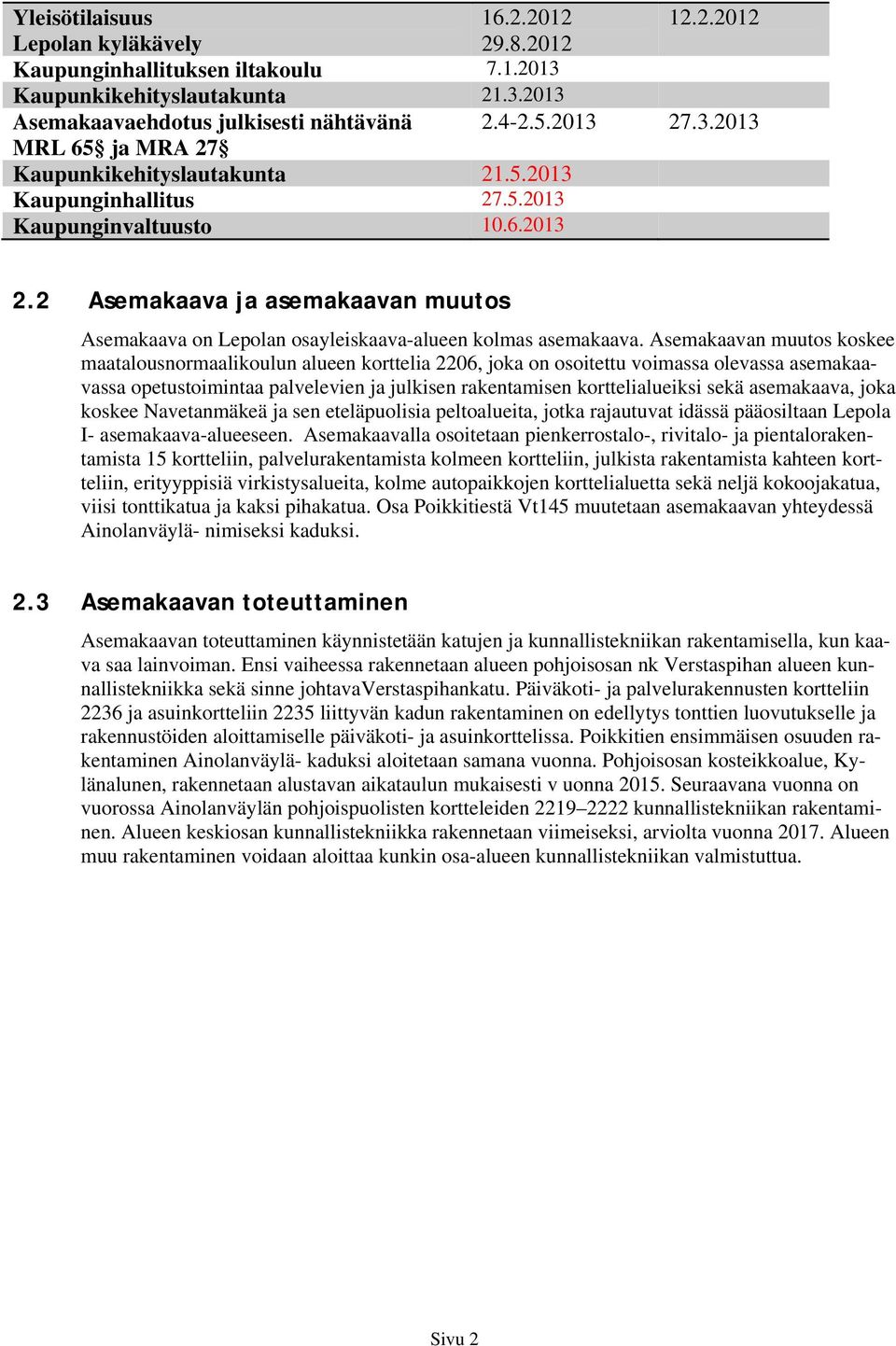 |  |  |  |
|---|---|---|
| Yleisötilaisuus | 16.2.2012 | 12.2.2012 |
| Lepolan kyläkävely | 29.8.2012 | |
| Kaupunginhallituksen iltakoulu | 7.1.2013 | |
| Kaupunkikehityslautakunta | 21.3.2013 | |
| Asemakaavaehdotus julkisesti nähtävänä MRL 65§ ja MRA 27§ | 2.4-2.5.2013 | 27.3.2013 |
| Kaupunkikehityslautakunta | 21.5.2013 | |
| Kaupunginhallitus | 27.5.2013 | |
| Kaupunginvaltuusto | 10.6.2013 | |

2.2 Asemakaava ja asemakaavan muutos

Asemakaava on Lepolan osayleiskaava-alueen kolmas asemakaava. Asemakaavan muutos koskee maatalousnormaalikoulun alueen korttelia 2206, joka on osoitettu voimassa olevassa asemakaavassa opetustoimintaa palvelevien ja julkisen rakentamisen korttelialueiksi sekä asemakaava, joka koskee Navetanmäkeä ja sen eteläpuolisia peltoalueita, jotka rajautuvat idässä pääosiltaan Lepola I- asemakaava-alueeseen. Asemakaavalla osoitetaan pienkerrostalo-, rivitalo- ja pientalorakentamista 15 kortteliin, palvelurakentamista kolmeen kortteliin, julkista rakentamista kahteen kortteliin, erityyppisiä virkistysalueita, kolme autopaikkojen korttelialuetta sekä neljä kokoojakatua, viisi tonttikatua ja kaksi pihakatua. Osa Poikkitiestä Vt145 muutetaan asemakaavan yhteydessä Ainolanväylä- nimiseksi kaduksi.

2.3 Asemakaavan toteuttaminen

Asemakaavan toteuttaminen käynnistetään katujen ja kunnallistekniikan rakentamisella, kun kaava saa lainvoiman. Ensi vaiheessa rakennetaan alueen pohjoisosan nk Verstaspihan alueen kunnallistekniikka sekä sinne johtavaVerstaspihankatu. Päiväkoti- ja palvelurakennusten kortteliin 2236 ja asuinkortteliin 2235 liittyvän kadun rakentaminen on edellytys tonttien luovutukselle ja rakennustöiden aloittamiselle päiväkoti- ja asuinkorttelissa. Poikkitien ensimmäisen osuuden rakentaminen Ainolanväylä- kaduksi aloitetaan samana vuonna. Pohjoisosan kosteikkoalue, Kylänalunen, rakennetaan alustavan aikataulun mukaisesti v uonna 2015. Seuraavana vuonna on vuorossa Ainolanväylän pohjoispuolisten kortteleiden 2219–2222 kunnallistekniikan rakentaminen. Alueen keskiosan kunnallistekniikka rakennetaan viimeiseksi, arviolta vuonna 2017. Alueen muu rakentaminen voidaan aloittaa kunkin osa-alueen kunnallistekniikan valmistuttua.

Sivu 2